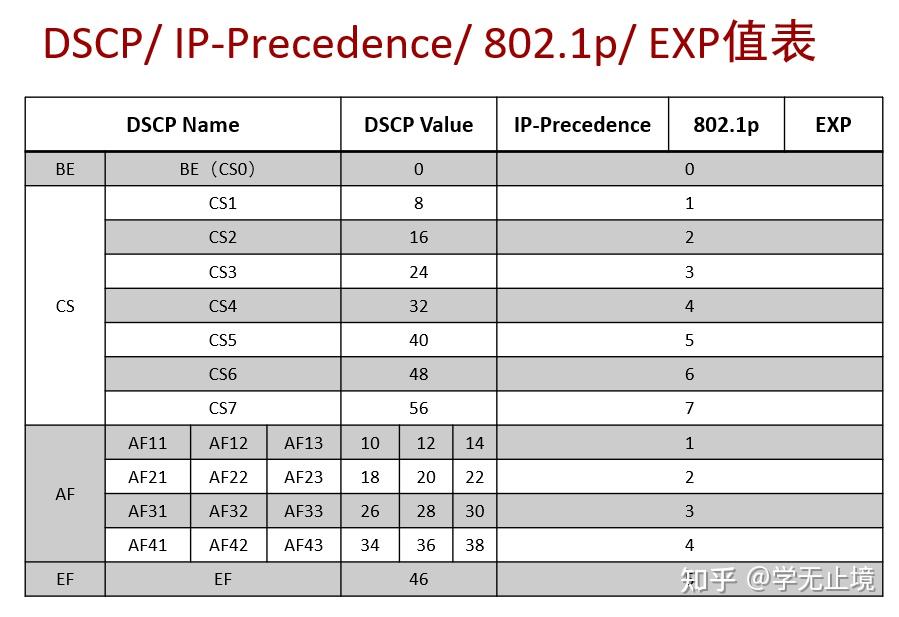 DSCP/ IP-Precedence/ 802.1p/ EXP值表

| DSCP Name | | | | DSCP Value | | | IP-Precedence | 802.1p | EXP |
|---|---|---|---|---|---|---|---|---|---|
| BE | BE（CS0） | | | 0 | | | 0 | | |
| CS | CS1 | | | 8 | | | 1 | | |
| | CS2 | | | 16 | | | 2 | | |
| | CS3 | | | 24 | | | 3 | | |
| | CS4 | | | 32 | | | 4 | | |
| | CS5 | | | 40 | | | 5 | | |
| | CS6 | | | 48 | | | 6 | | |
| | CS7 | | | 56 | | | 7 | | |
| AF | AF11 | AF12 | AF13 | 10 | 12 | 14 | 1 | | |
| | AF21 | AF22 | AF23 | 18 | 20 | 22 | 2 | | |
| | AF31 | AF32 | AF33 | 26 | 28 | 30 | 3 | | |
| | AF41 | AF42 | AF43 | 34 | 36 | 38 | 4 | | |
| EF | EF | | | 46 | | | | | |

知乎 @学无止境